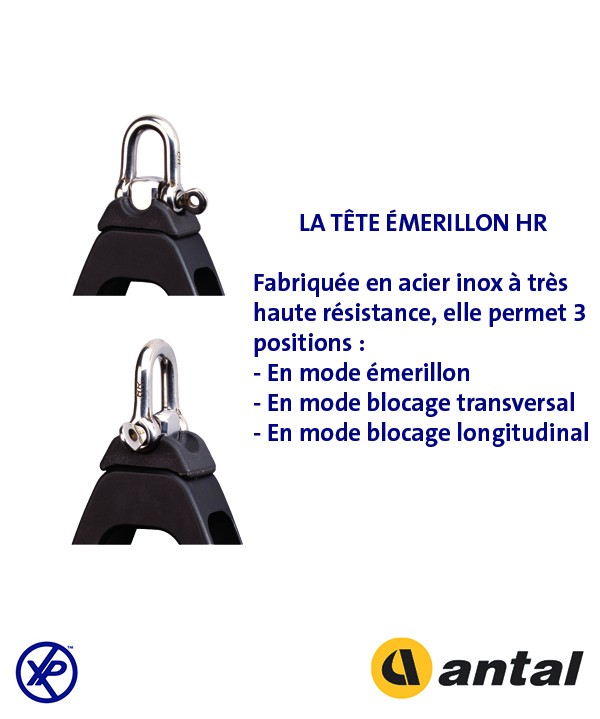 LA TÊTE ÉMERILLON HR

Fabriquée en acier inox à très haute résistance, elle permet 3 positions :
- En mode émerillon
- En mode blocage transversal
- En mode blocage longitudinal

XP™

antal